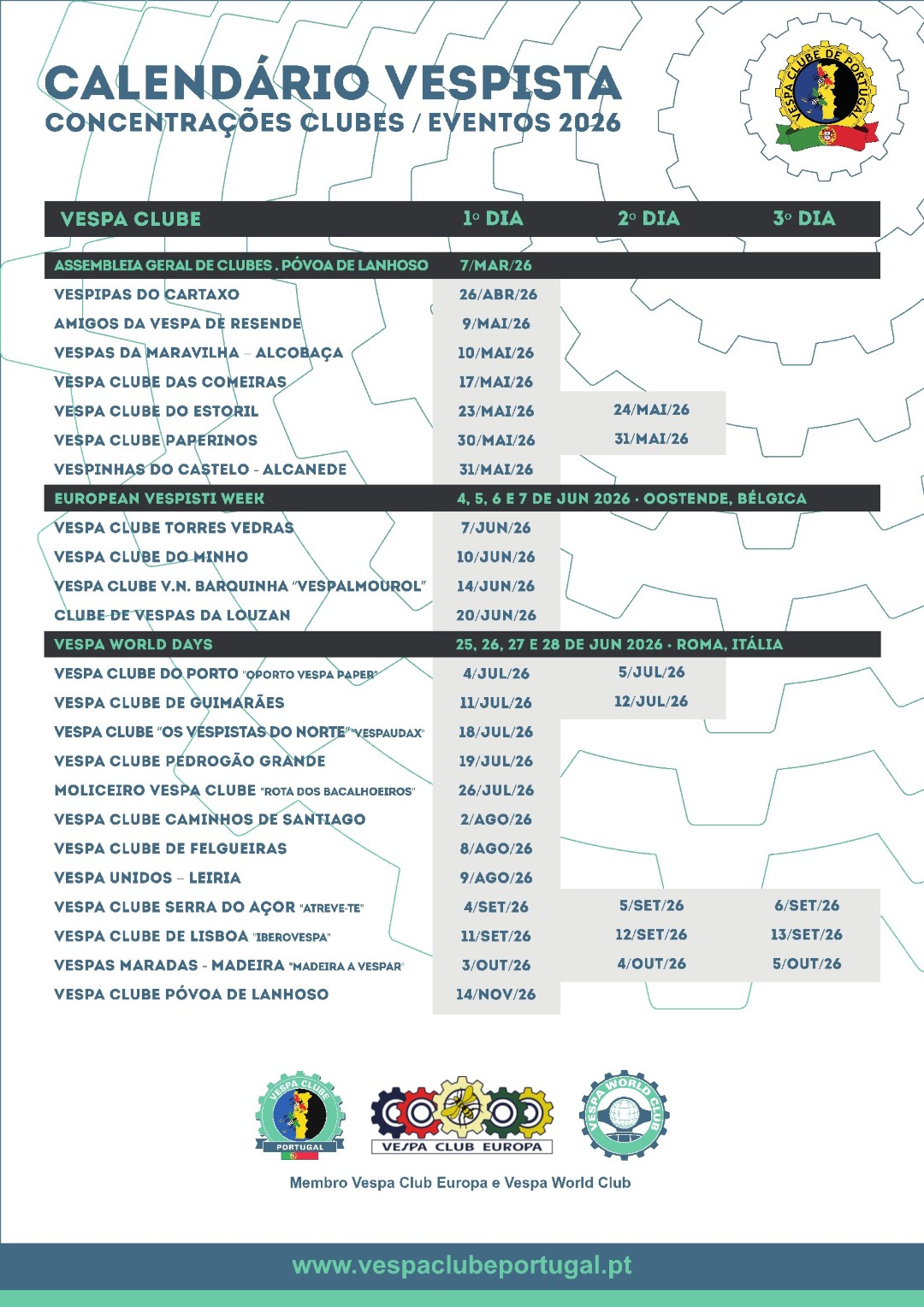 CALENDÁRIO VESPISTA
CONCENTRAÇÕES CLUBES / EVENTOS 2026

VESPA CLUBE DE PORTUGAL

| VESPA CLUBE | 1º DIA | 2º DIA | 3º DIA |
|---|---|---|---|
| ASSEMBLEIA GERAL DE CLUBES . PÓVOA DE LANHOSO | 7/MAR/26 | | |
| VESPIPAS DO CARTAXO | 26/ABR/26 | | |
| AMIGOS DA VESPA DE RESENDE | 9/MAI/26 | | |
| VESPAS DA MARAVILHA – ALCOBAÇA | 10/MAI/26 | | |
| VESPA CLUBE DAS COMEIRAS | 17/MAI/26 | | |
| VESPA CLUBE DO ESTORIL | 23/MAI/26 | 24/MAI/26 | |
| VESPA CLUBE PAPERINOS | 30/MAI/26 | 31/MAI/26 | |
| VESPINHAS DO CASTELO - ALCANEDE | 31/MAI/26 | | |
| EUROPEAN VESPISTI WEEK | 4, 5, 6 E 7 DE JUN 2026 · OOSTENDE, BÉLGICA | | |
| VESPA CLUBE TORRES VEDRAS | 7/JUN/26 | | |
| VESPA CLUBE DO MINHO | 10/JUN/26 | | |
| VESPA CLUBE V.N. BARQUINHA "VESPALMOUROL" | 14/JUN/26 | | |
| CLUBE DE VESPAS DA LOUZAN | 20/JUN/26 | | |
| VESPA WORLD DAYS | 25, 26, 27 E 28 DE JUN 2026 · ROMA, ITÁLIA | | |
| VESPA CLUBE DO PORTO "OPORTO VESPA PAPER" | 4/JUL/26 | 5/JUL/26 | |
| VESPA CLUBE DE GUIMARÃES | 11/JUL/26 | 12/JUL/26 | |
| VESPA CLUBE "OS VESPISTAS DO NORTE" "VESPAUDAX" | 18/JUL/26 | | |
| VESPA CLUBE PEDROGÃO GRANDE | 19/JUL/26 | | |
| MOLICEIRO VESPA CLUBE "ROTA DOS BACALHOEIROS" | 26/JUL/26 | | |
| VESPA CLUBE CAMINHOS DE SANTIAGO | 2/AGO/26 | | |
| VESPA CLUBE DE FELGUEIRAS | 8/AGO/26 | | |
| VESPA UNIDOS – LEIRIA | 9/AGO/26 | | |
| VESPA CLUBE SERRA DO AÇOR "ATREVE-TE" | 4/SET/26 | 5/SET/26 | 6/SET/26 |
| VESPA CLUBE DE LISBOA "IBEROVESPA" | 11/SET/26 | 12/SET/26 | 13/SET/26 |
| VESPAS MARADAS - MADEIRA "MADEIRA A VESPAR" | 3/OUT/26 | 4/OUT/26 | 5/OUT/26 |
| VESPA CLUBE PÓVOA DE LANHOSO | 14/NOV/26 | | |

VESPA CLUBE PORTUGAL
VESPA CLUB EUROPA
VESPA WORLD CLUB

Membro Vespa Club Europa e Vespa World Club

www.vespaclubeportugal.pt